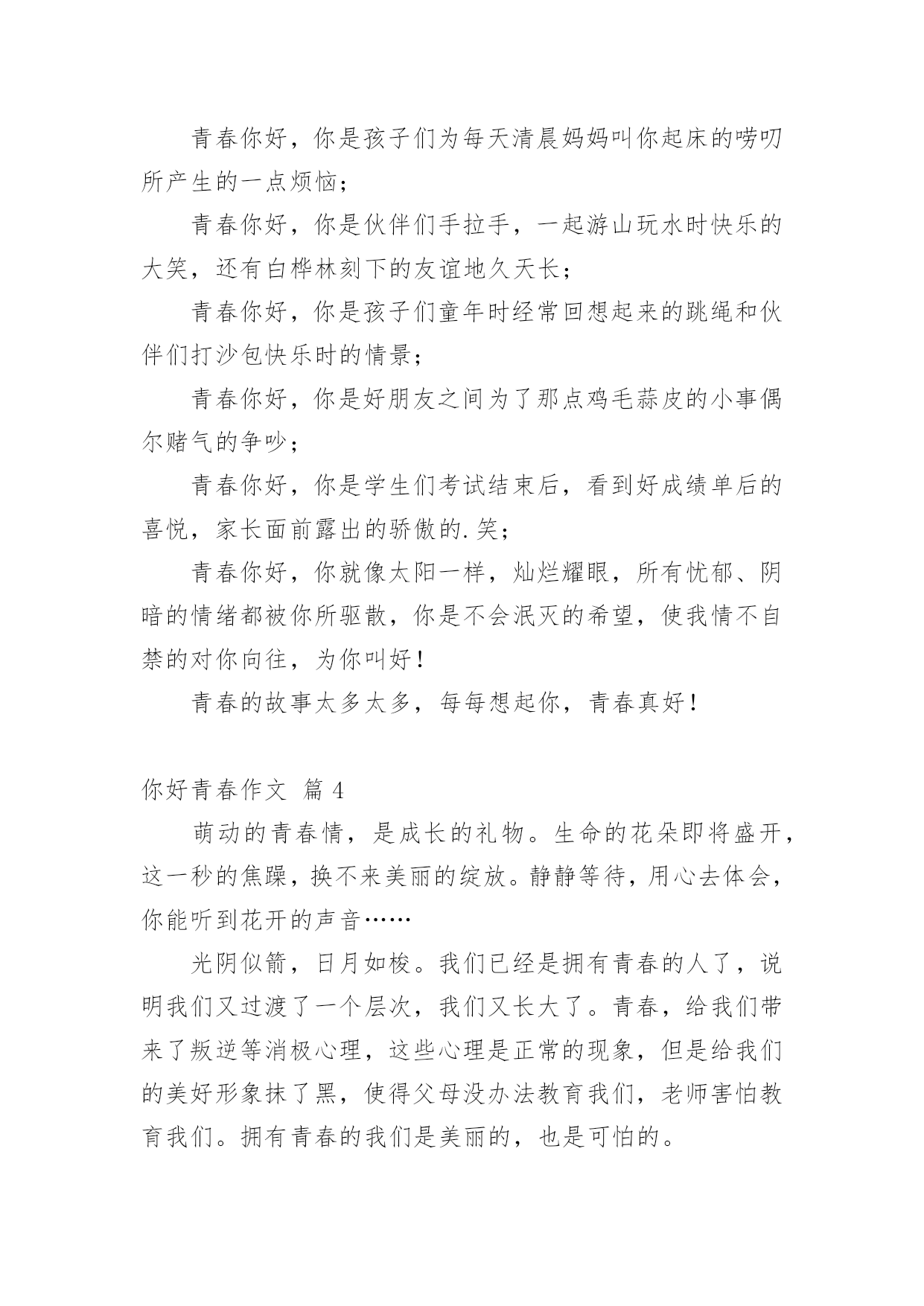 青春你好，你是孩子们为每天清晨妈妈叫你起床的唠叨所产生的一点烦恼；

青春你好，你是伙伴们手拉手，一起游山玩水时快乐的大笑，还有白桦林刻下的友谊地久天长；

青春你好，你是孩子们童年时经常回想起来的跳绳和伙伴们打沙包快乐时的情景；

青春你好，你是好朋友之间为了那点鸡毛蒜皮的小事偶尔赌气的争吵；

青春你好，你是学生们考试结束后，看到好成绩单后的喜悦，家长面前露出的骄傲的.笑；

青春你好，你就像太阳一样，灿烂耀眼，所有忧郁、阴暗的情绪都被你所驱散，你是不会泯灭的希望，使我情不自禁的对你向往，为你叫好！

青春的故事太多太多，每每想起你，青春真好！

你好青春作文 篇 4

萌动的青春情，是成长的礼物。生命的花朵即将盛开，这一秒的焦躁，换不来美丽的绽放。静静等待，用心去体会，你能听到花开的声音……

光阴似箭，日月如梭。我们已经是拥有青春的人了，说明我们又过渡了一个层次，我们又长大了。青春，给我们带来了叛逆等消极心理，这些心理是正常的现象，但是给我们的美好形象抹了黑，使得父母没办法教育我们，老师害怕教育我们。拥有青春的我们是美丽的，也是可怕的。